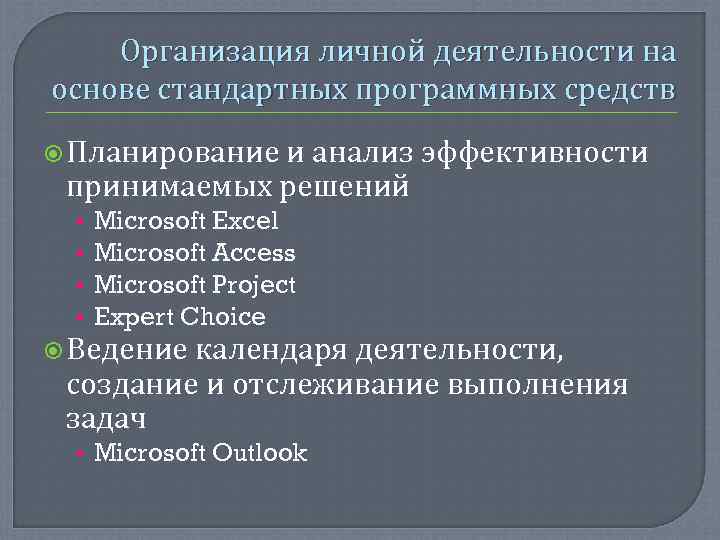 Организация личной деятельности на основе стандартных программных средств

• Планирование и анализ эффективности принимаемых решений
• Microsoft Excel
• Microsoft Access
• Microsoft Project
• Expert Choice

• Ведение календаря деятельности, создание и отслеживание выполнения задач
• Microsoft Outlook